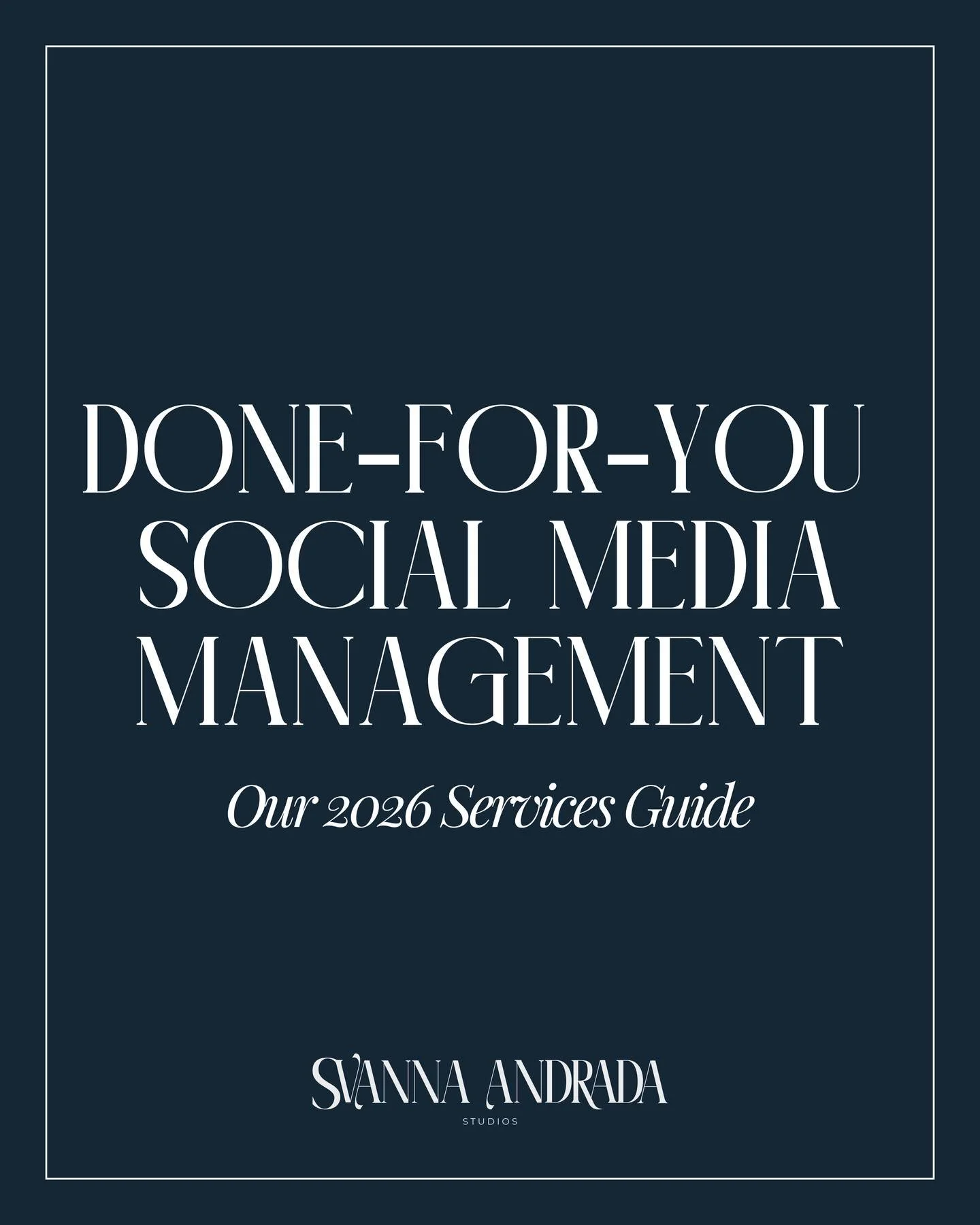 DONE-FOR-YOU SOCIAL MEDIA MANAGEMENT

Our 2026 Services Guide

SVANNA ANDRADA
STUDIOS